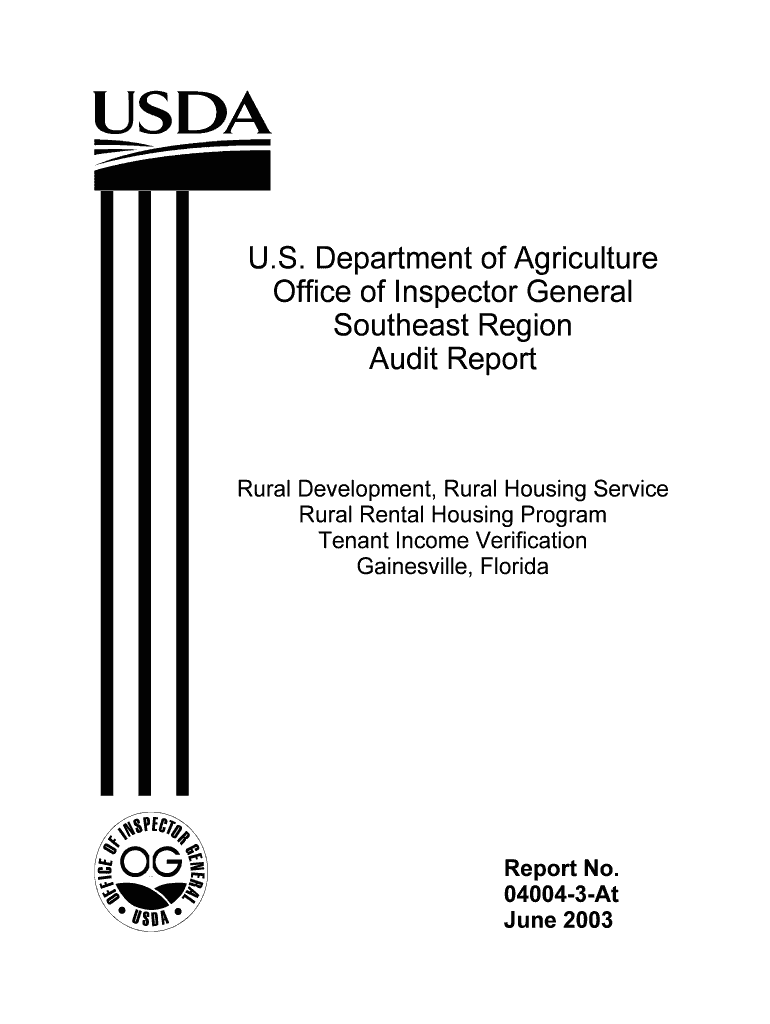 USDA

U.S. Department of Agriculture
Office of Inspector General
Southeast Region
Audit Report

Rural Development, Rural Housing Service
Rural Rental Housing Program
Tenant Income Verification
Gainesville, Florida

OFFICE OF INSPECTOR GENERAL
OIG
USDA

Report No.
04004-3-At
June 2003